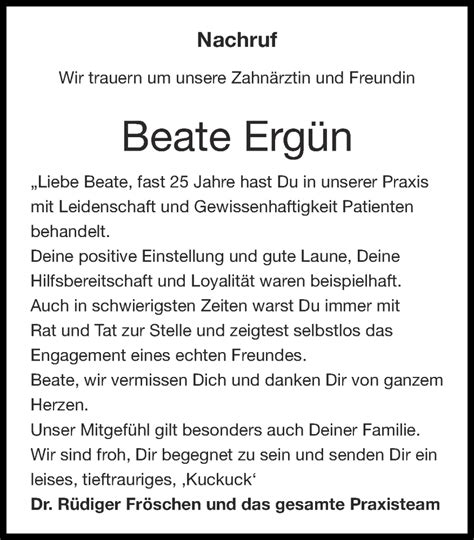 Nachruf

Wir trauern um unsere Zahnärztin und Freundin

Beate Ergün

„Liebe Beate, fast 25 Jahre hast Du in unserer Praxis mit Leidenschaft und Gewissenhaftigkeit Patienten behandelt.
Deine positive Einstellung und gute Laune, Deine Hilfsbereitschaft und Loyalität waren beispielhaft.
Auch in schwierigsten Zeiten warst Du immer mit Rat und Tat zur Stelle und zeigtest selbstlos das Engagement eines echten Freundes.
Beate, wir vermissen Dich und danken Dir von ganzem Herzen.
Unser Mitgefühl gilt besonders auch Deiner Familie.
Wir sind froh, Dir begegnet zu sein und senden Dir ein leises, tieftrauriges, ‚Kuckuck‘

Dr. Rüdiger Fröschen und das gesamte Praxisteam